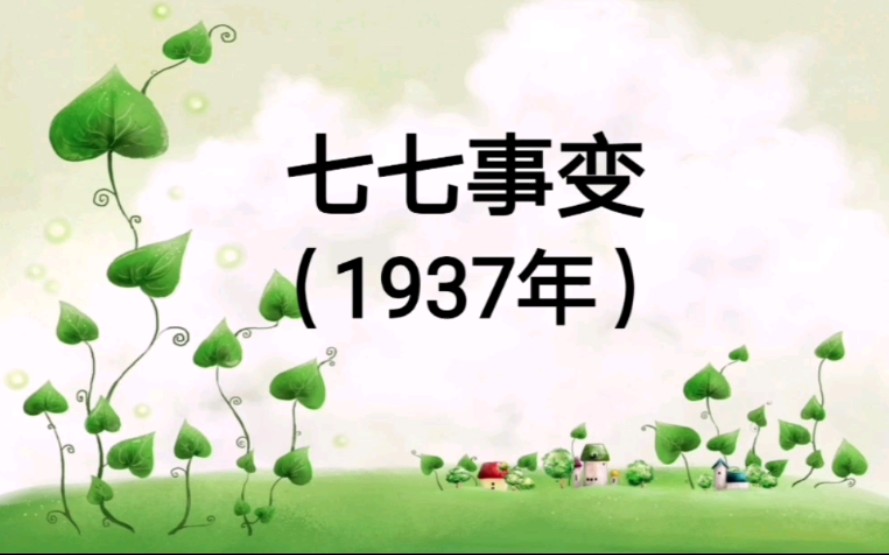 七七事变
（1937年）